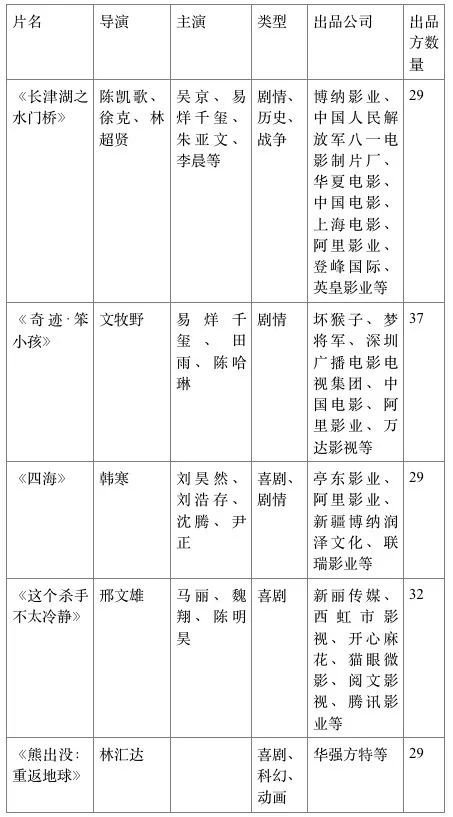 | 片名 | 导演 | 主演 | 类型 | 出品公司 | 出品方数量 |
|---|---|---|---|---|---|
| 《长津湖之水门桥》 | 陈凯歌、徐克、林超贤 | 吴京、易烊千玺、朱亚文、李晨等 | 剧情、历史、战争 | 博纳影业、中国人民解放军八一电影制片厂、华夏电影、中国电影、上海电影、阿里影业、登峰国际、英皇影业等 | 29 |
| 《奇迹·笨小孩》 | 文牧野 | 易烊千玺、田雨、陈哈琳 | 剧情 | 坏猴子、梦将军、深圳广播电影电视集团、中国电影、阿里影业、万达影视等 | 37 |
| 《四海》 | 韩寒 | 刘昊然、刘浩存、沈腾、尹正 | 喜剧、剧情 | 亭东影业、阿里影业、新疆博纳润泽文化、联瑞影业等 | 29 |
| 《这个杀手不太冷静》 | 邢文雄 | 马丽、魏翔、陈明昊 | 喜剧 | 新丽传媒、西虹市影视、开心麻花、猫眼微影、阅文影视、腾讯影业等 | 32 |
| 《熊出没：重返地球》 | 林汇达 | | 喜剧、科幻、动画 | 华强方特等 | 29 |